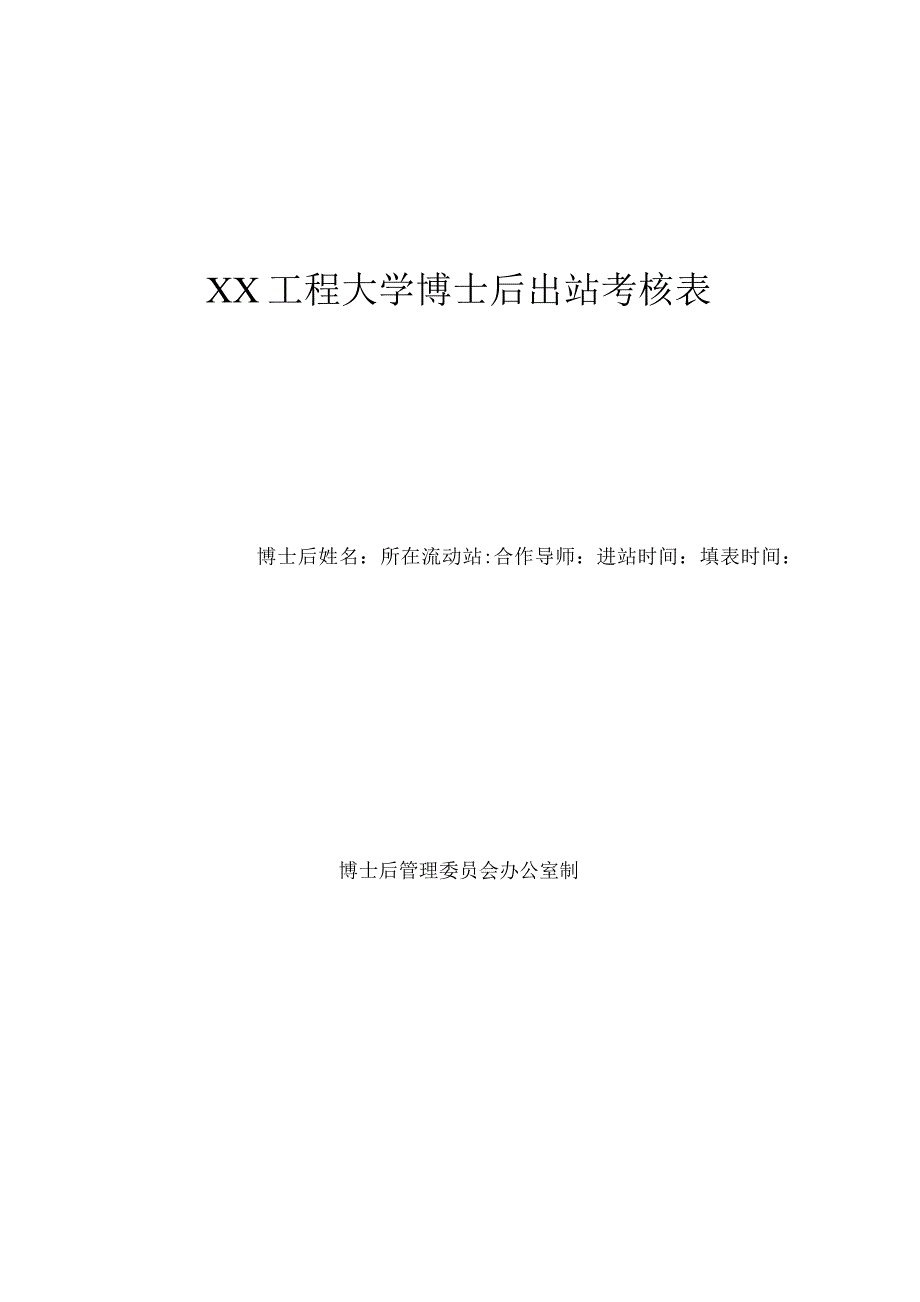 XX工程大学博士后出站考核表

博士后姓名：所在流动站:合作导师：进站时间：填表时间：

博士后管理委员会办公室制